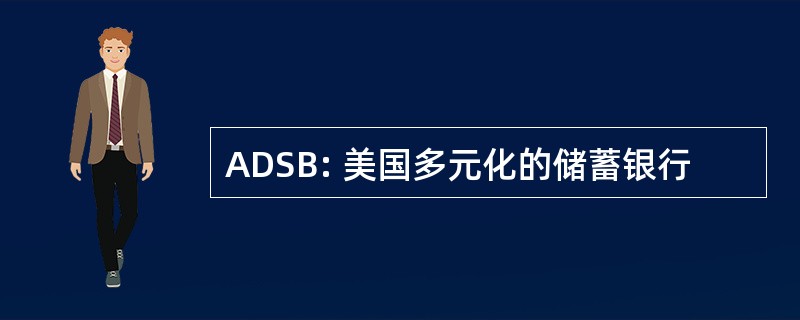 ADSB: 美国多元化的储蓄银行